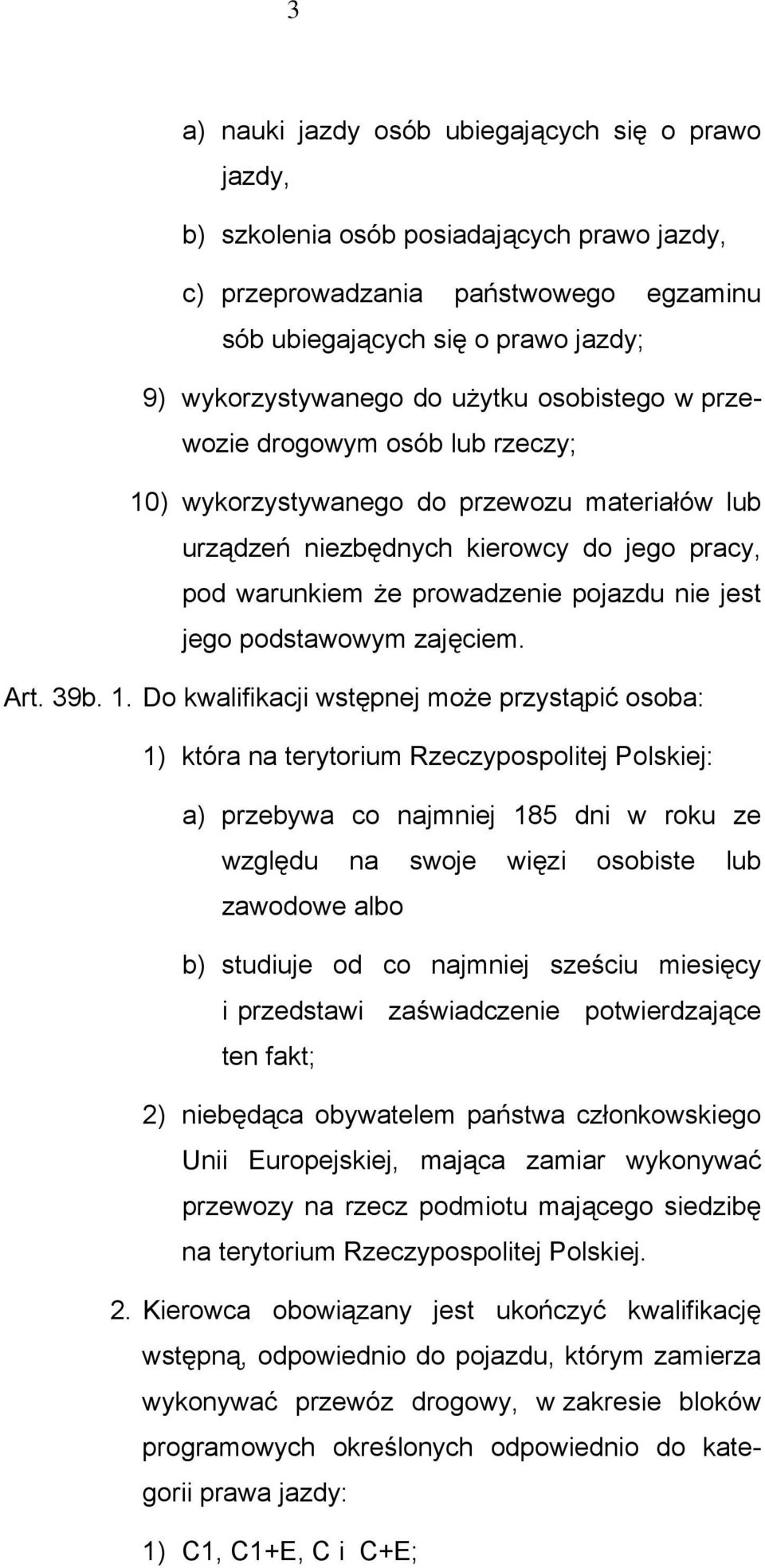 3

a) nauki jazdy osób ubiegających się o prawo jazdy,

b) szkolenia osób posiadających prawo jazdy,

c) przeprowadzania państwowego egzaminu sób ubiegających się o prawo jazdy;

9) wykorzystywanego do użytku osobistego w przewozie drogowym osób lub rzeczy;

10) wykorzystywanego do przewozu materiałów lub urządzeń niezbędnych kierowcy do jego pracy, pod warunkiem że prowadzenie pojazdu nie jest jego podstawowym zajęciem.

Art. 39b. 1. Do kwalifikacji wstępnej może przystąpić osoba:

1) która na terytorium Rzeczypospolitej Polskiej:

a) przebywa co najmniej 185 dni w roku ze względu na swoje więzi osobiste lub zawodowe albo

b) studiuje od co najmniej sześciu miesięcy i przedstawi zaświadczenie potwierdzające ten fakt;

2) niebędąca obywatelem państwa członkowskiego Unii Europejskiej, mająca zamiar wykonywać przewozy na rzecz podmiotu mającego siedzibę na terytorium Rzeczypospolitej Polskiej.

2. Kierowca obowiązany jest ukończyć kwalifikację wstępną, odpowiednio do pojazdu, którym zamierza wykonywać przewóz drogowy, w zakresie bloków programowych określonych odpowiednio do kategorii prawa jazdy:

1) C1, C1+E, C i C+E;